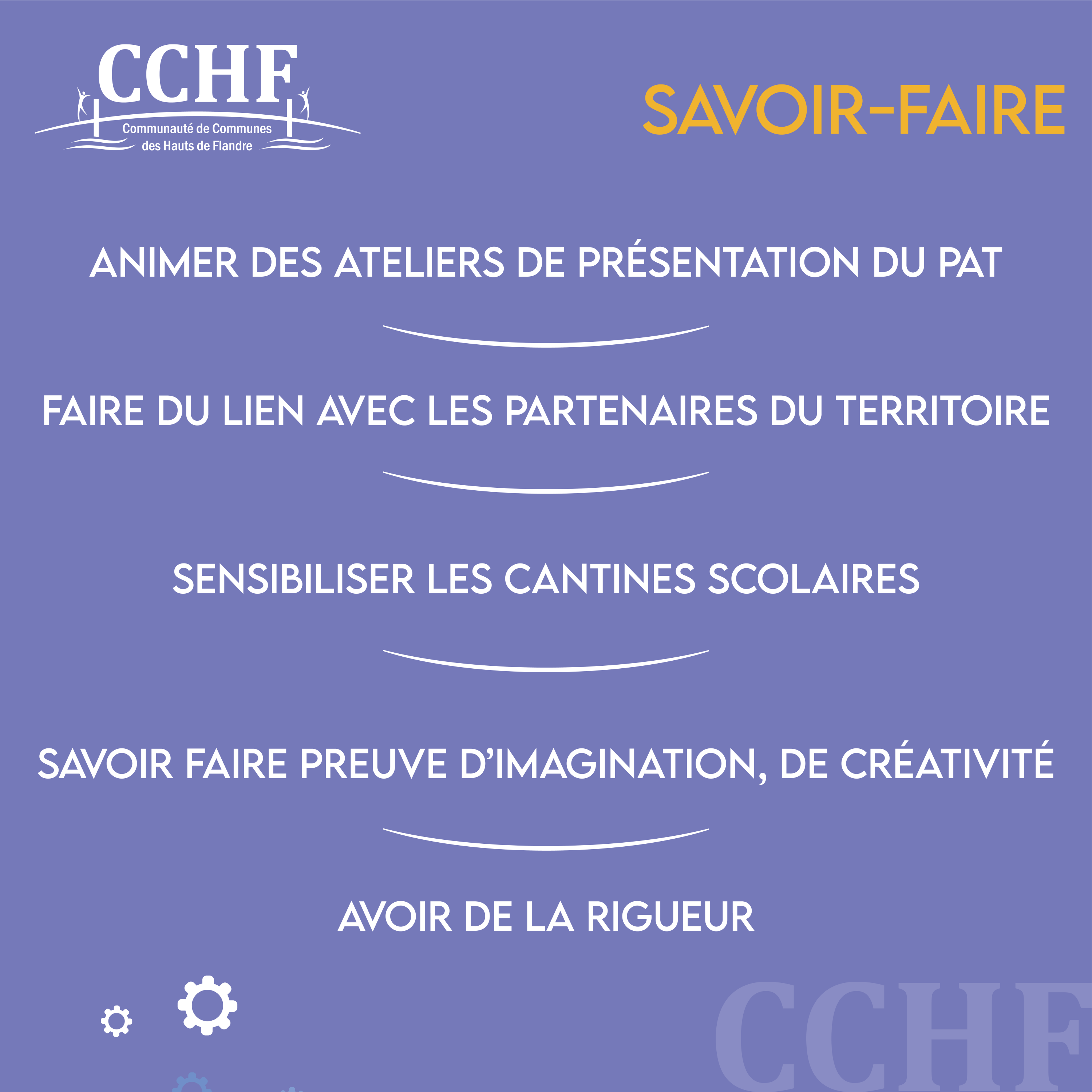 CCHF
Communauté de Communes
des Hauts de Flandre

SAVOIR-FAIRE

ANIMER DES ATELIERS DE PRÉSENTATION DU PAT

FAIRE DU LIEN AVEC LES PARTENAIRES DU TERRITOIRE

SENSIBILISER LES CANTINES SCOLAIRES

SAVOIR FAIRE PREUVE D'IMAGINATION, DE CRÉATIVITÉ

AVOIR DE LA RIGUEUR

CCHF